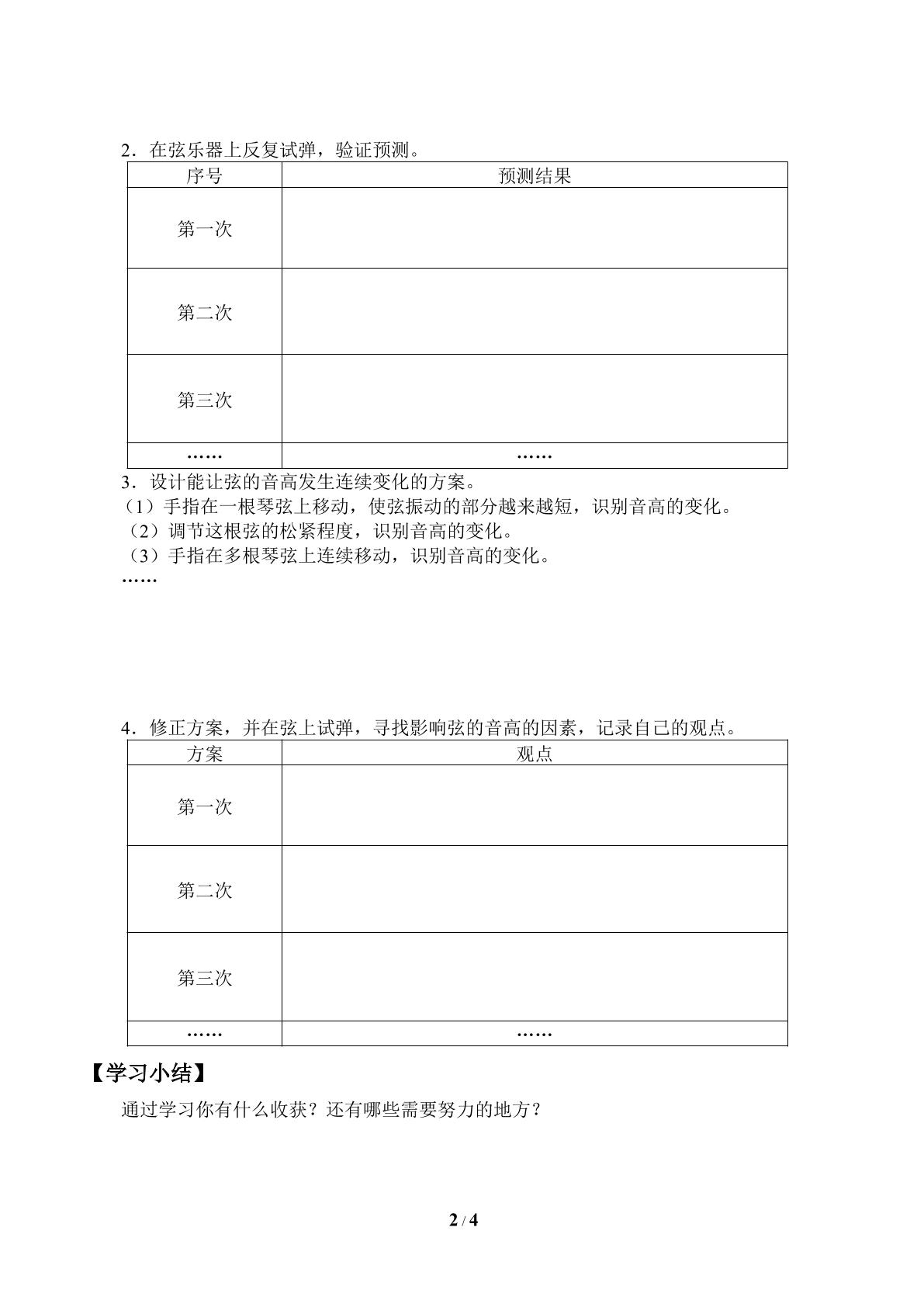 2．在弦乐器上反复试弹，验证预测。

| 序号 | 预测结果 |
|---|---|
| 第一次 | |
| 第二次 | |
| 第三次 | |
| …… | …… |

3．设计能让弦的音高发生连续变化的方案。

（1）手指在一根琴弦上移动，使弦振动的部分越来越短，识别音高的变化。

（2）调节这根弦的松紧程度，识别音高的变化。

（3）手指在多根琴弦上连续移动，识别音高的变化。

……

4．修正方案，并在弦上试弹，寻找影响弦的音高的因素，记录自己的观点。

| 方案 | 观点 |
|---|---|
| 第一次 | |
| 第二次 | |
| 第三次 | |
| …… | …… |

【学习小结】

通过学习你有什么收获？还有哪些需要努力的地方？

2 / 4